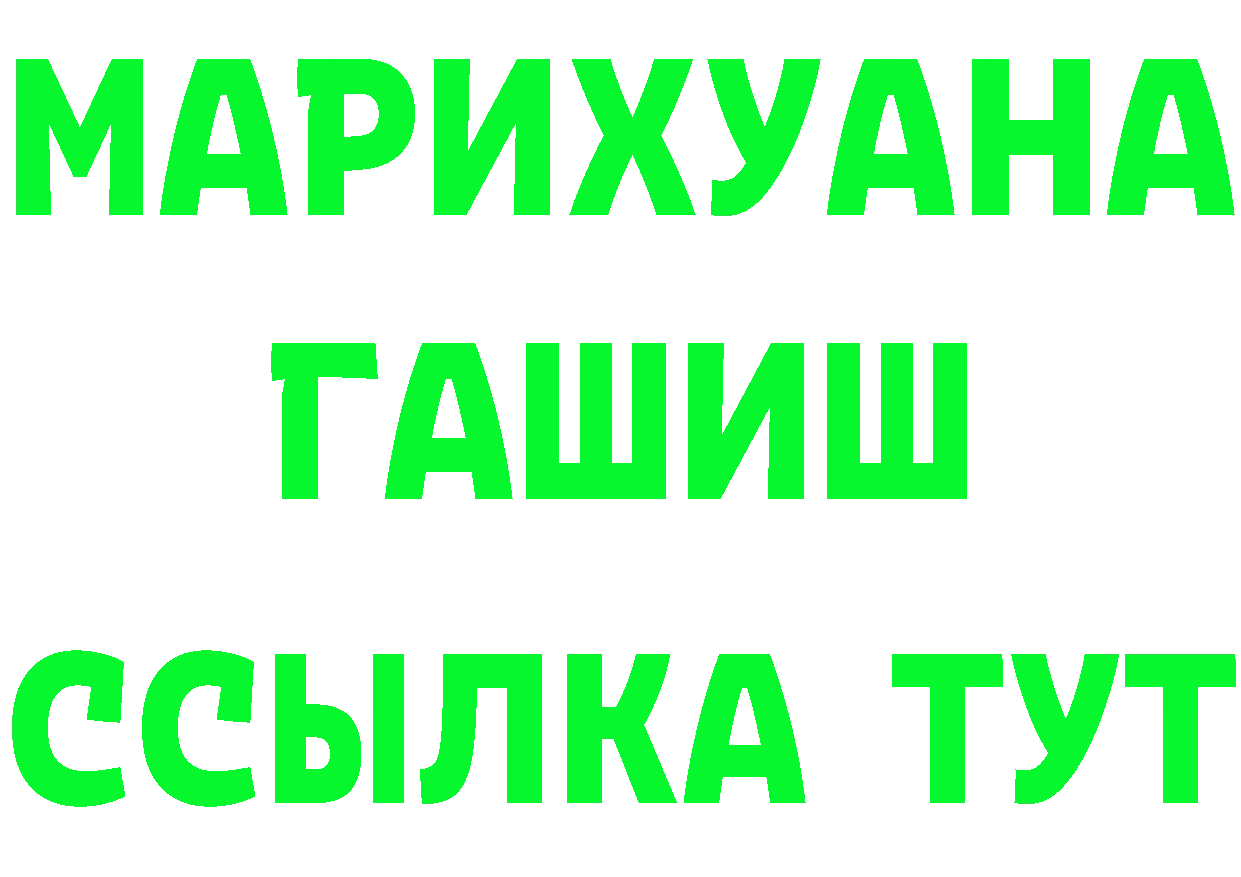 МАРИХУАНА
ГАШИШ
ССЫЛКА ТУТ